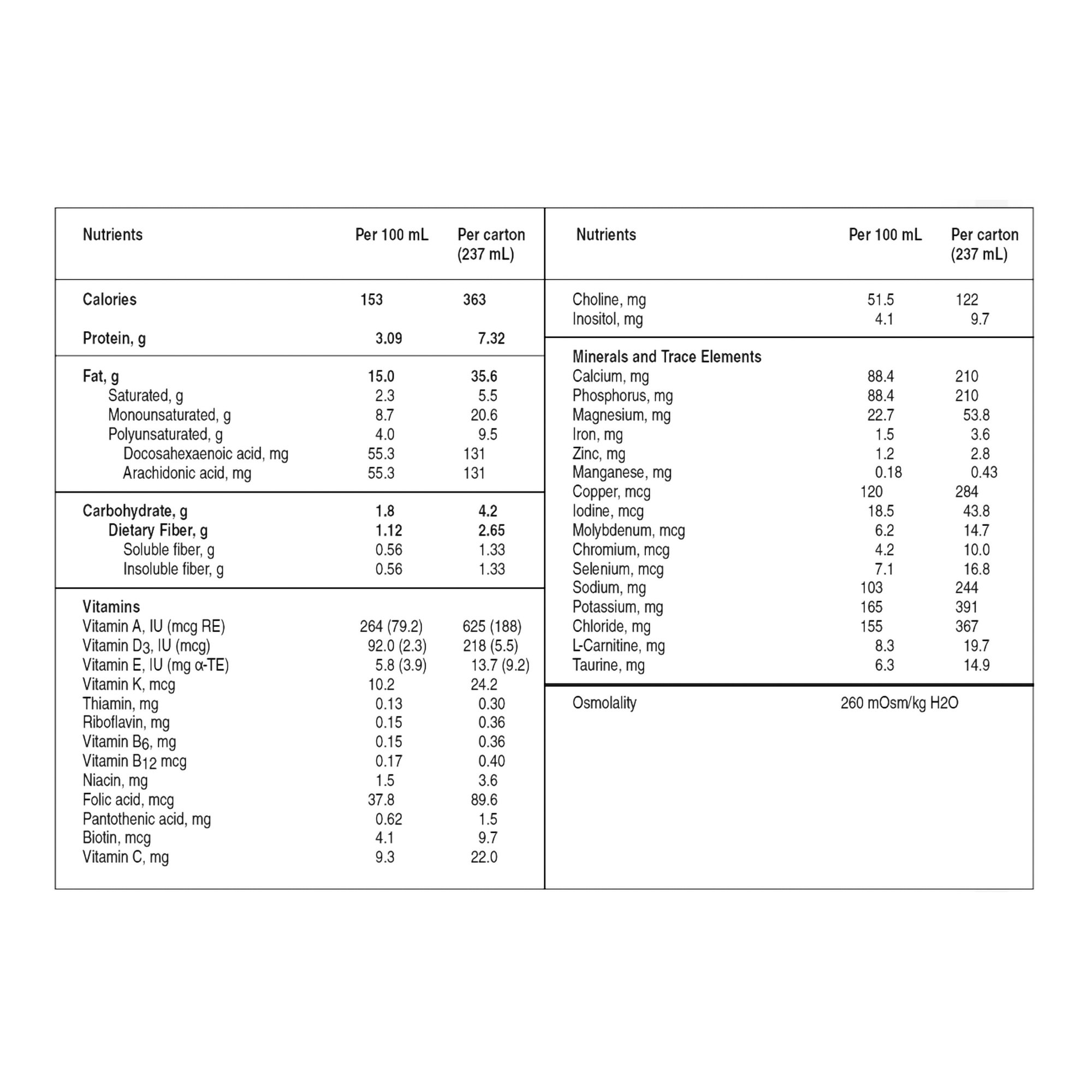 | Nutrients | Per 100 mL | Per carton (237 mL) |
|---|---|---|
| Calories | 153 | 363 |
| Protein, g | 3.09 | 7.32 |
| Fat, g | 15.0 | 35.6 |
| Saturated, g | 2.3 | 5.5 |
| Monounsaturated, g | 8.7 | 20.6 |
| Polyunsaturated, g | 4.0 | 9.5 |
| Docosahexaenoic acid, mg | 55.3 | 131 |
| Arachidonic acid, mg | 55.3 | 131 |
| Carbohydrate, g | 1.8 | 4.2 |
| Dietary Fiber, g | 1.12 | 2.65 |
| Soluble fiber, g | 0.56 | 1.33 |
| Insoluble fiber, g | 0.56 | 1.33 |
| Vitamins | | |
| Vitamin A, IU (mcg RE) | 264 (79.2) | 625 (188) |
| Vitamin $D_3$, IU (mcg) | 92.0 (2.3) | 218 (5.5) |
| Vitamin E, IU (mg α-TE) | 5.8 (3.9) | 13.7 (9.2) |
| Vitamin K, mcg | 10.2 | 24.2 |
| Thiamin, mg | 0.13 | 0.30 |
| Riboflavin, mg | 0.15 | 0.36 |
| Vitamin $B_6$, mg | 0.15 | 0.36 |
| Vitamin $B_{12}$ mcg | 0.17 | 0.40 |
| Niacin, mg | 1.5 | 3.6 |
| Folic acid, mcg | 37.8 | 89.6 |
| Pantothenic acid, mg | 0.62 | 1.5 |
| Biotin, mcg | 4.1 | 9.7 |
| Vitamin C, mg | 9.3 | 22.0 |

| Nutrients | Per 100 mL | Per carton (237 mL) |
|---|---|---|
| Choline, mg | 51.5 | 122 |
| Inositol, mg | 4.1 | 9.7 |
| Minerals and Trace Elements | | |
| Calcium, mg | 88.4 | 210 |
| Phosphorus, mg | 88.4 | 210 |
| Magnesium, mg | 22.7 | 53.8 |
| Iron, mg | 1.5 | 3.6 |
| Zinc, mg | 1.2 | 2.8 |
| Manganese, mg | 0.18 | 0.43 |
| Copper, mcg | 120 | 284 |
| Iodine, mcg | 18.5 | 43.8 |
| Molybdenum, mcg | 6.2 | 14.7 |
| Chromium, mcg | 4.2 | 10.0 |
| Selenium, mcg | 7.1 | 16.8 |
| Sodium, mg | 103 | 244 |
| Potassium, mg | 165 | 391 |
| Chloride, mg | 155 | 367 |
| L-Carnitine, mg | 8.3 | 19.7 |
| Taurine, mg | 6.3 | 14.9 |
| Osmolality | 260 mOsm/kg H2O | |